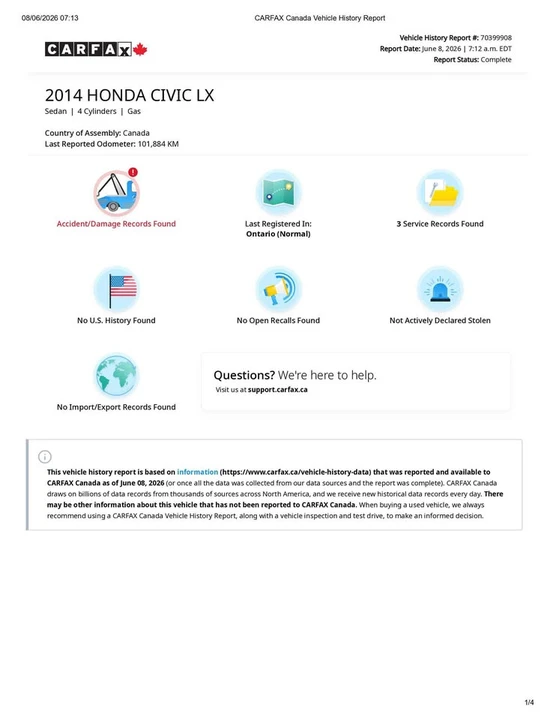 08/06/2026 07:13 CARFAX Canada Vehicle History Report

CARFAX

Vehicle History Report #: 70399908
Report Date: June 8, 2026 | 7:12 a.m. EDT
Report Status: Complete

2014 HONDA CIVIC LX
Sedan | 4 Cylinders | Gas

Country of Assembly: Canada
Last Reported Odometer: 101,884 KM

Accident/Damage Records Found

Last Registered In:
Ontario (Normal)

3 Service Records Found

No U.S. History Found

No Open Recalls Found

Not Actively Declared Stolen

No Import/Export Records Found

Questions? We're here to help.
Visit us at support.carfax.ca

This vehicle history report is based on information (https://www.carfax.ca/vehicle-history-data) that was reported and available to CARFAX Canada as of June 08, 2026 (or once all the data was collected from our data sources and the report was complete). CARFAX Canada draws on billions of data records from thousands of sources across North America, and we receive new historical data records every day. There may be other information about this vehicle that has not been reported to CARFAX Canada. When buying a used vehicle, we always recommend using a CARFAX Canada Vehicle History Report, along with a vehicle inspection and test drive, to make an informed decision.

1/4